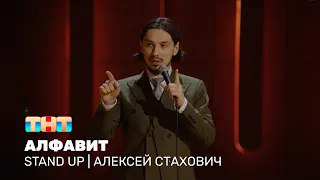 ТНТ
АЛФАВИТ
STAND UP | АЛЕКСЕЙ СТАХОВИЧ